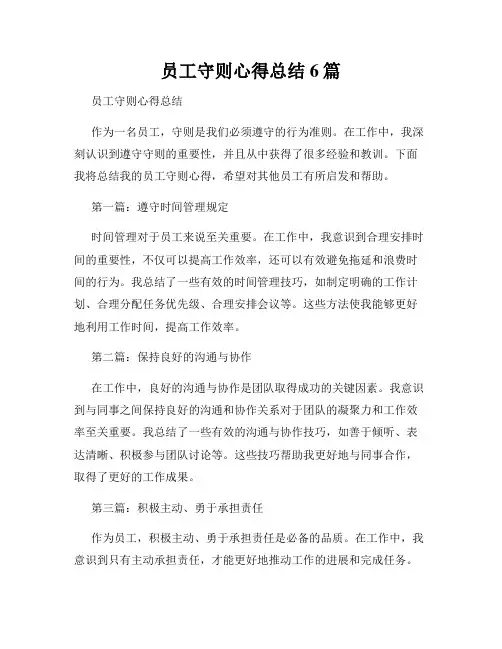 员工守则心得总结 6 篇

员工守则心得总结

作为一名员工，守则是我们必须遵守的行为准则。在工作中，我深刻认识到遵守守则的重要性，并且从中获得了很多经验和教训。下面我将总结我的员工守则心得，希望对其他员工有所启发和帮助。

第一篇：遵守时间管理规定

时间管理对于员工来说至关重要。在工作中，我意识到合理安排时间的重要性，不仅可以提高工作效率，还可以有效避免拖延和浪费时间的行为。我总结了一些有效的时间管理技巧，如制定明确的工作计划、合理分配任务优先级、合理安排会议等。这些方法使我能够更好地利用工作时间，提高工作效率。

第二篇：保持良好的沟通与协作

在工作中，良好的沟通与协作是团队取得成功的关键因素。我意识到与同事之间保持良好的沟通和协作关系对于团队的凝聚力和工作效率至关重要。我总结了一些有效的沟通与协作技巧，如善于倾听、表达清晰、积极参与团队讨论等。这些技巧帮助我更好地与同事合作，取得了更好的工作成果。

第三篇：积极主动、勇于承担责任

作为员工，积极主动、勇于承担责任是必备的品质。在工作中，我意识到只有主动承担责任，才能更好地推动工作的进展和完成任务。